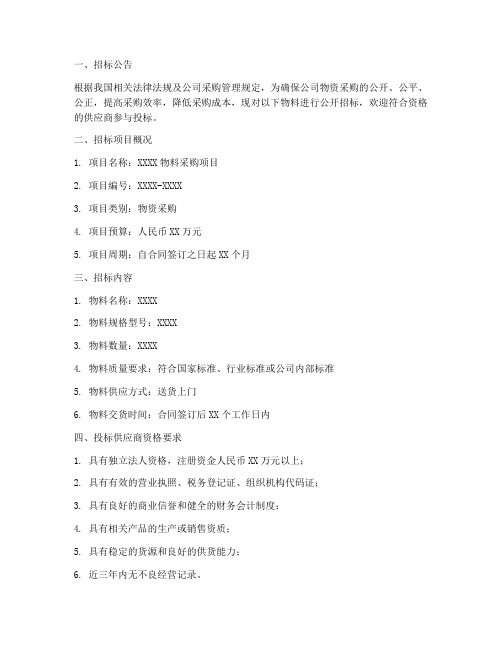 一、招标公告

根据我国相关法律法规及公司采购管理规定，为确保公司物资采购的公开、公平、公正，提高采购效率，降低采购成本，现对以下物料进行公开招标，欢迎符合资格的供应商参与投标。

二、招标项目概况

1. 项目名称：XXXX 物料采购项目

2. 项目编号：XXXX-XXXX

3. 项目类别：物资采购

4. 项目预算：人民币 XX 万元

5. 项目周期：自合同签订之日起 XX 个月

三、招标内容

1. 物料名称：XXXX

2. 物料规格型号：XXXX

3. 物料数量：XXXX

4. 物料质量要求：符合国家标准、行业标准或公司内部标准

5. 物料供应方式：送货上门

6. 物料交货时间：合同签订后 XX 个工作日内

四、投标供应商资格要求

1. 具有独立法人资格，注册资金人民币 XX 万元以上；

2. 具有有效的营业执照、税务登记证、组织机构代码证；

3. 具有良好的商业信誉和健全的财务会计制度；

4. 具有相关产品的生产或销售资质；

5. 具有稳定的货源和良好的供货能力；

6. 近三年内无不良经营记录。